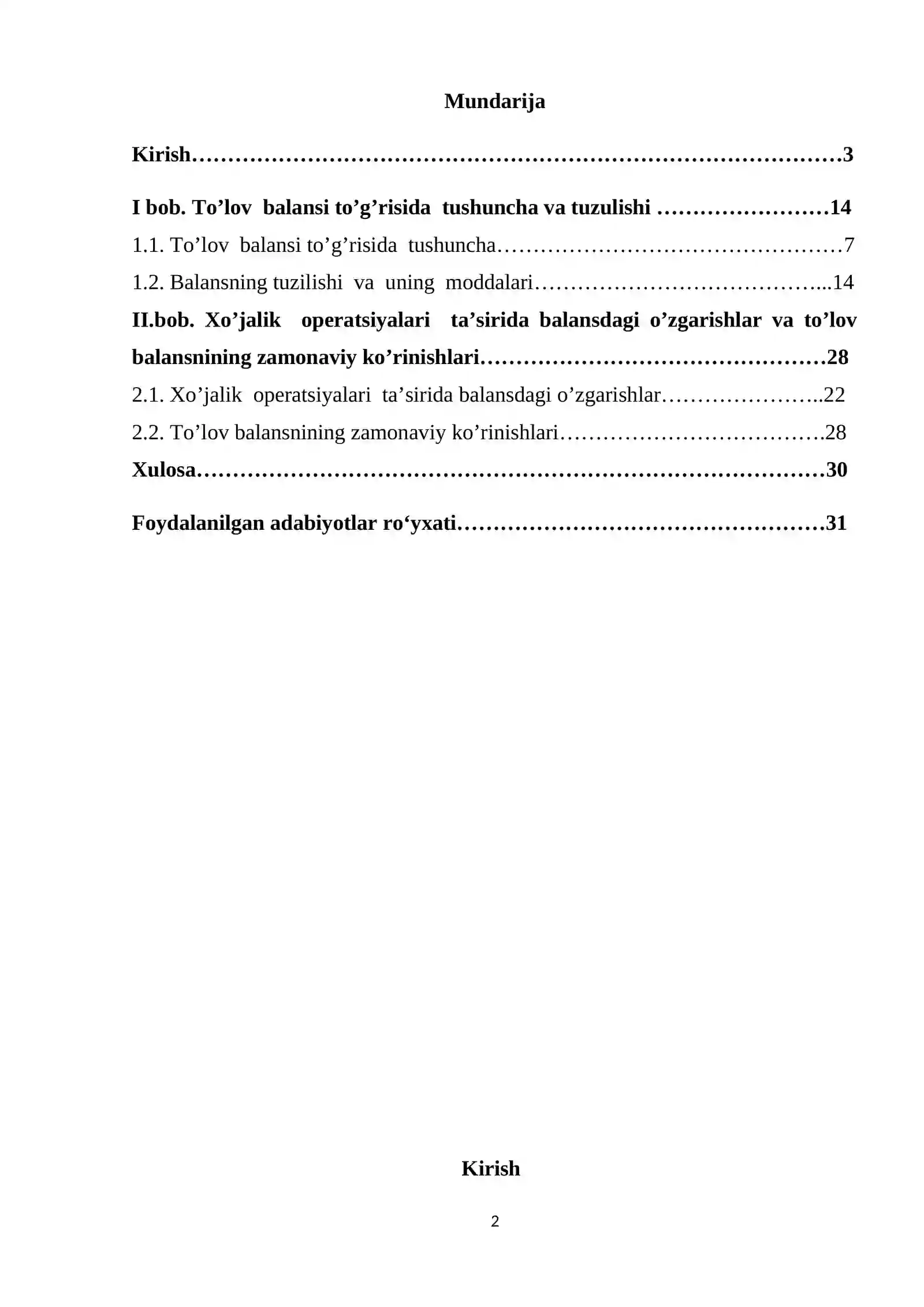 Mundarija

Kirish 3

I bob. To'lov balansi to'g'risida tushuncha va tuzulishi 14

1.1. To'lov balansi to'g'risida tushuncha 7

1.2. Balansning tuzilishi va uning moddalari 14

II.bob. Xo'jalik operatsiyalari ta'sirida balansdagi o'zgarishlar va to'lov balansnining zamonaviy ko'rinishlari 28

2.1. Xo'jalik operatsiyalari ta'sirida balansdagi o'zgarishlar 22

2.2. To'lov balansnining zamonaviy ko'rinishlari 28

Xulosa 30

Foydalanilgan adabiyotlar ro'yxati 31

Kirish

2